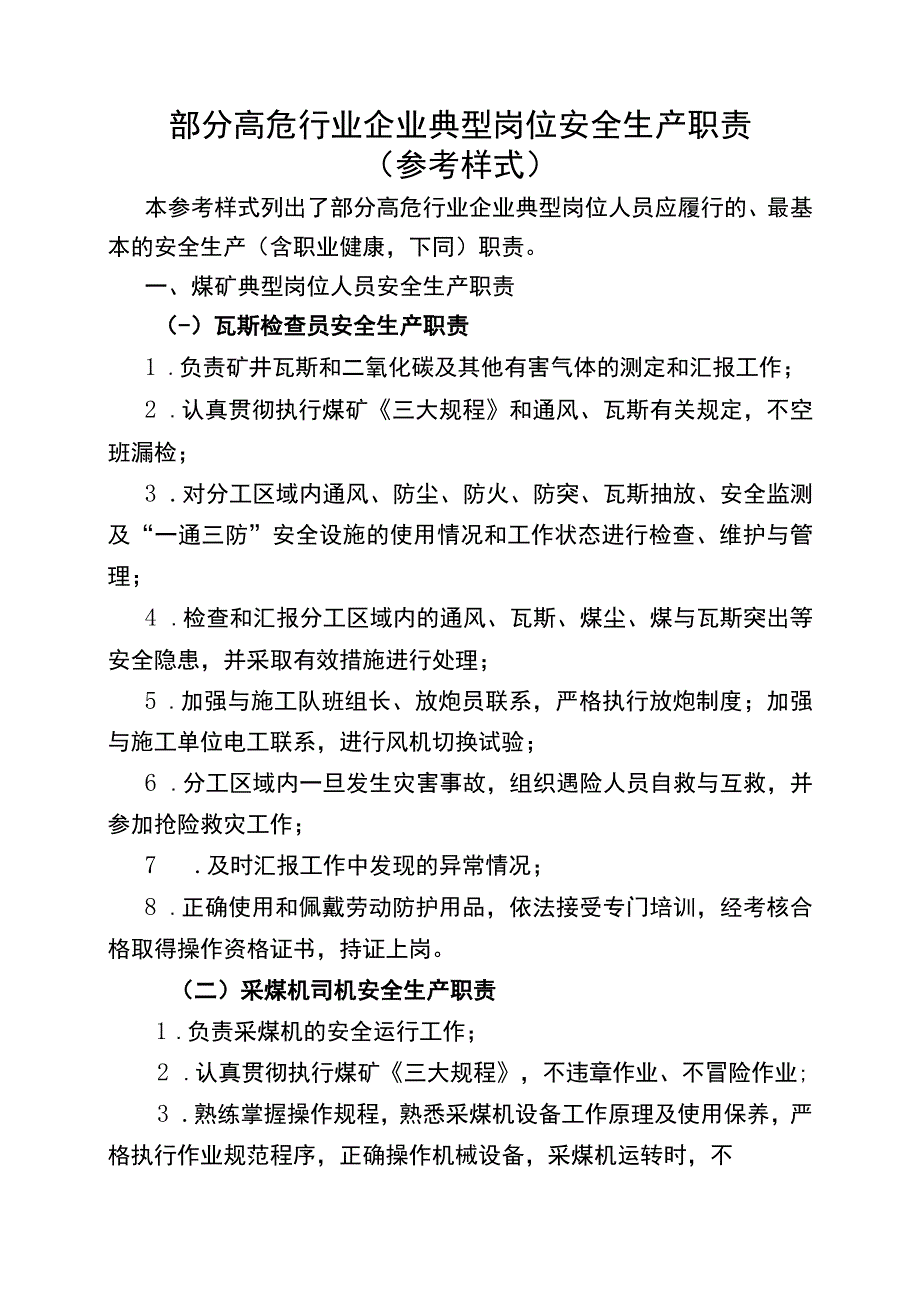 部分高危行业企业典型岗位安全生产职责
（参考样式）

本参考样式列出了部分高危行业企业典型岗位人员应履行的、最基本的安全生产（含职业健康，下同）职责。

一、煤矿典型岗位人员安全生产职责

（-）瓦斯检查员安全生产职责

1．负责矿井瓦斯和二氧化碳及其他有害气体的测定和汇报工作；

2．认真贯彻执行煤矿《三大规程》和通风、瓦斯有关规定，不空班漏检；

3．对分工区域内通风、防尘、防火、防突、瓦斯抽放、安全监测及“一通三防”安全设施的使用情况和工作状态进行检查、维护与管理；

4．检查和汇报分工区域内的通风、瓦斯、煤尘、煤与瓦斯突出等安全隐患，并采取有效措施进行处理；

5．加强与施工队班组长、放炮员联系，严格执行放炮制度；加强与施工单位电工联系，进行风机切换试验；

6．分工区域内一旦发生灾害事故，组织遇险人员自救与互救，并参加抢险救灾工作；

7　．及时汇报工作中发现的异常情况；

8．正确使用和佩戴劳动防护用品，依法接受专门培训，经考核合格取得操作资格证书，持证上岗。

（二）采煤机司机安全生产职责

1．负责采煤机的安全运行工作；

2．认真贯彻执行煤矿《三大规程》，不违章作业、不冒险作业；

3．熟练掌握操作规程，熟悉采煤机设备工作原理及使用保养，严格执行作业规范程序，正确操作机械设备，采煤机运转时，不